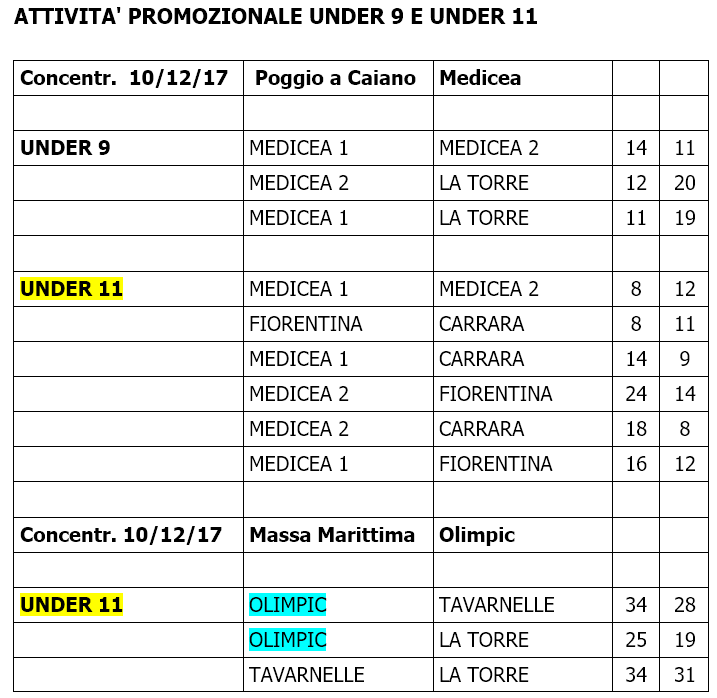 ATTIVITA' PROMOZIONALE UNDER 9 E UNDER 11

| Concentr. 10/12/17 | Poggio a Caiano | Medicea | | |
|---|---|---|---|---|
| | | | | |
| UNDER 9 | MEDICEA 1 | MEDICEA 2 | 14 | 11 |
| | MEDICEA 2 | LA TORRE | 12 | 20 |
| | MEDICEA 1 | LA TORRE | 11 | 19 |
| | | | | |
| UNDER 11 | MEDICEA 1 | MEDICEA 2 | 8 | 12 |
| | FIORENTINA | CARRARA | 8 | 11 |
| | MEDICEA 1 | CARRARA | 14 | 9 |
| | MEDICEA 2 | FIORENTINA | 24 | 14 |
| | MEDICEA 2 | CARRARA | 18 | 8 |
| | MEDICEA 1 | FIORENTINA | 16 | 12 |
| | | | | |
| Concentr. 10/12/17 | Massa Marittima | Olimpic | | |
| | | | | |
| UNDER 11 | OLIMPIC | TAVARNELLE | 34 | 28 |
| | OLIMPIC | LA TORRE | 25 | 19 |
| | TAVARNELLE | LA TORRE | 34 | 31 |